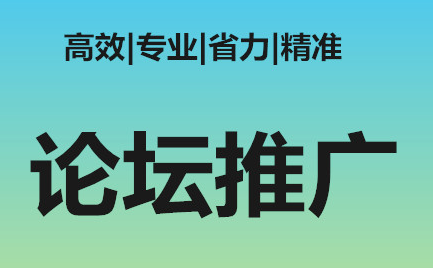 高效|专业|省力|精准

论坛推广